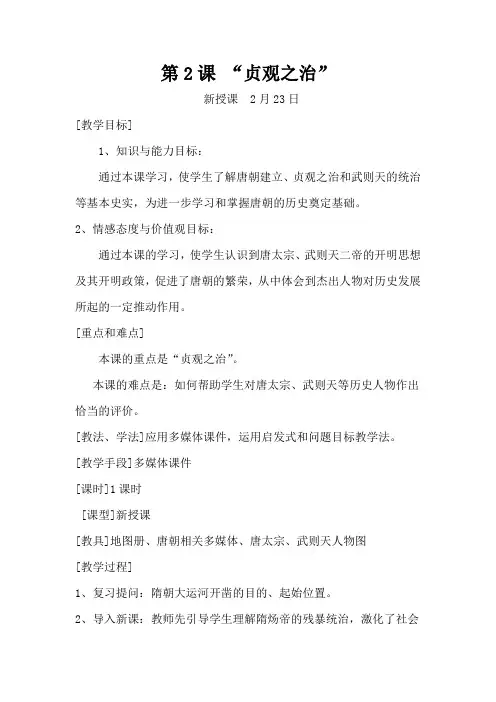 第2课 “贞观之治”

新授课 2月23日

[教学目标]

1、知识与能力目标：

通过本课学习，使学生了解唐朝建立、贞观之治和武则天的统治等基本史实，为进一步学习和掌握唐朝的历史奠定基础。

2、情感态度与价值观目标：

通过本课的学习，使学生认识到唐太宗、武则天二帝的开明思想及其开明政策，促进了唐朝的繁荣，从中体会到杰出人物对历史发展所起的一定推动作用。

[重点和难点]

本课的重点是“贞观之治”。

本课的难点是：如何帮助学生对唐太宗、武则天等历史人物作出恰当的评价。

[教法、学法]应用多媒体课件，运用启发式和问题目标教学法。

[教学手段]多媒体课件

[课时]1课时

[课型]新授课

[教具]地图册、唐朝相关多媒体、唐太宗、武则天人物图

[教学过程]

1、复习提问：隋朝大运河开凿的目的、起始位置。

2、导入新课：教师先引导学生理解隋炀帝的残暴统治，激化了社会